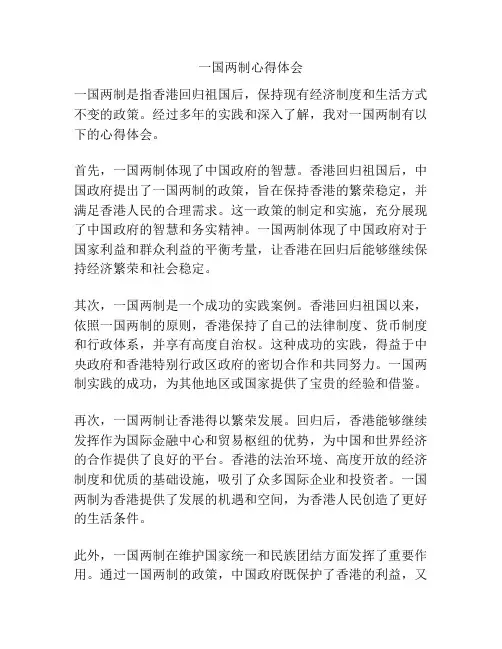 一国两制心得体会

一国两制是指香港回归祖国后，保持现有经济制度和生活方式不变的政策。经过多年的实践和深入了解，我对一国两制有以下的心得体会。

首先，一国两制体现了中国政府的智慧。香港回归祖国后，中国政府提出了一国两制的政策，旨在保持香港的繁荣稳定，并满足香港人民的合理需求。这一政策的制定和实施，充分展现了中国政府的智慧和务实精神。一国两制体现了中国政府对于国家利益和群众利益的平衡考量，让香港在回归后能够继续保持经济繁荣和社会稳定。

其次，一国两制是一个成功的实践案例。香港回归祖国以来，依照一国两制的原则，香港保持了自己的法律制度、货币制度和行政体系，并享有高度自治权。这种成功的实践，得益于中央政府和香港特别行政区政府的密切合作和共同努力。一国两制实践的成功，为其他地区或国家提供了宝贵的经验和借鉴。

再次，一国两制让香港得以繁荣发展。回归后，香港能够继续发挥作为国际金融中心和贸易枢纽的优势，为中国和世界经济的合作提供了良好的平台。香港的法治环境、高度开放的经济制度和优质的基础设施，吸引了众多国际企业和投资者。一国两制为香港提供了发展的机遇和空间，为香港人民创造了更好的生活条件。

此外，一国两制在维护国家统一和民族团结方面发挥了重要作用。通过一国两制的政策，中国政府既保护了香港的利益，又